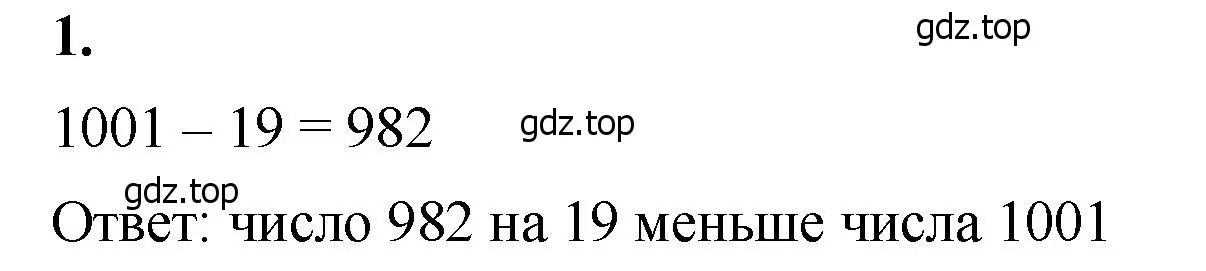 1.

gdz.top

$1001 - 19 = 982$

gdz.top

gdz.top

Ответ: число 982 на 19 меньше числа 1001